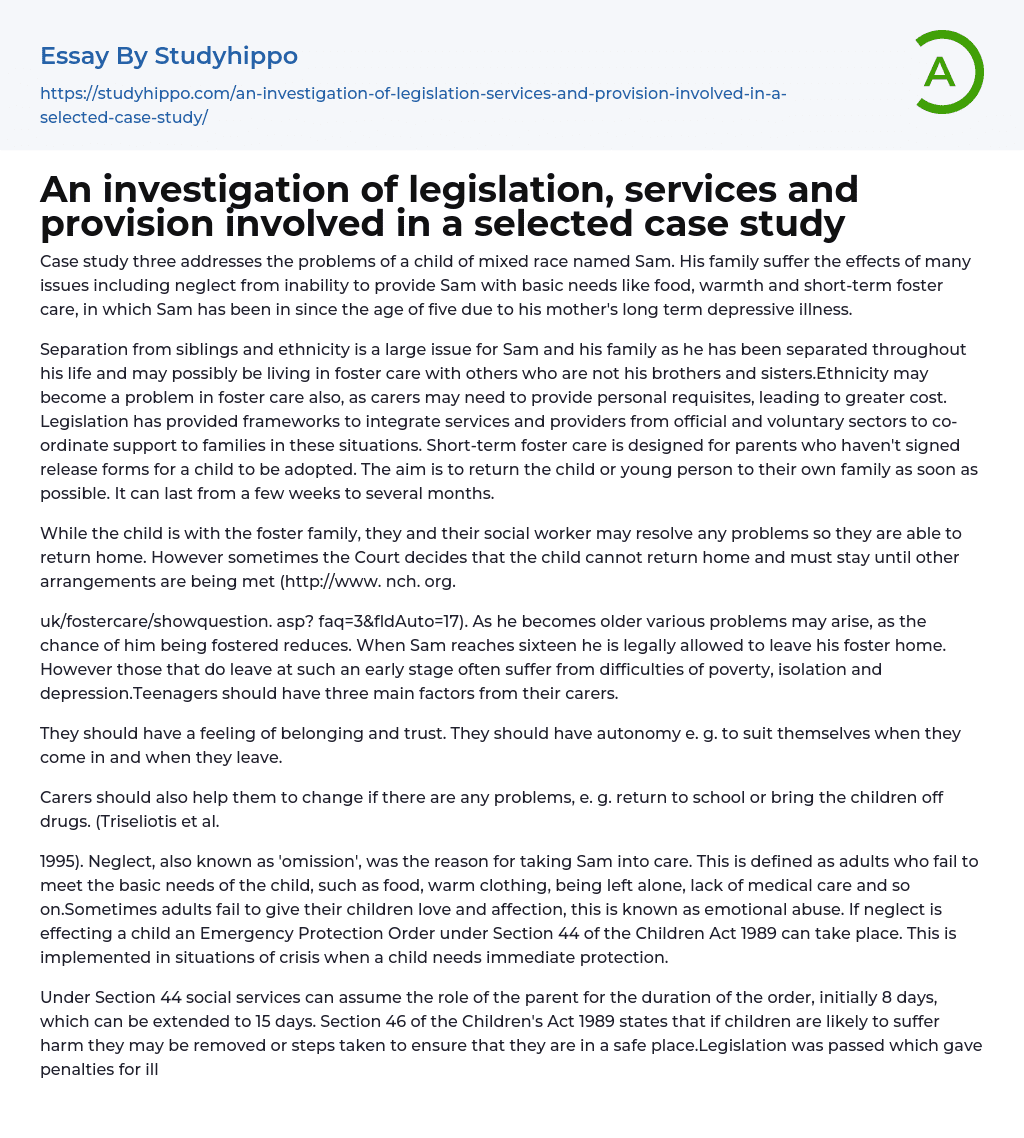 Essay By Studyhippo

https://studyhippo.com/an-investigation-of-legislation-services-and-provision-involved-in-a-selected-case-study/

A

An investigation of legislation, services and provision involved in a selected case study

Case study three addresses the problems of a child of mixed race named Sam. His family suffer the effects of many issues including neglect from inability to provide Sam with basic needs like food, warmth and short-term foster care, in which Sam has been in since the age of five due to his mother's long term depressive illness.

Separation from siblings and ethnicity is a large issue for Sam and his family as he has been separated throughout his life and may possibly be living in foster care with others who are not his brothers and sisters.Ethnicity may become a problem in foster care also, as carers may need to provide personal requisites, leading to greater cost. Legislation has provided frameworks to integrate services and providers from official and voluntary sectors to co-ordinate support to families in these situations. Short-term foster care is designed for parents who haven't signed release forms for a child to be adopted. The aim is to return the child or young person to their own family as soon as possible. It can last from a few weeks to several months.

While the child is with the foster family, they and their social worker may resolve any problems so they are able to return home. However sometimes the Court decides that the child cannot return home and must stay until other arrangements are being met (http://www. nch. org.

uk/fostercare/showquestion. asp? faq=3&fldAuto=17). As he becomes older various problems may arise, as the chance of him being fostered reduces. When Sam reaches sixteen he is legally allowed to leave his foster home. However those that do leave at such an early stage often suffer from difficulties of poverty, isolation and depression.Teenagers should have three main factors from their carers.

They should have a feeling of belonging and trust. They should have autonomy e. g. to suit themselves when they come in and when they leave.

Carers should also help them to change if there are any problems, e. g. return to school or bring the children off drugs. (Triseliotis et al.

1995). Neglect, also known as 'omission', was the reason for taking Sam into care. This is defined as adults who fail to meet the basic needs of the child, such as food, warm clothing, being left alone, lack of medical care and so on.Sometimes adults fail to give their children love and affection, this is known as emotional abuse. If neglect is effecting a child an Emergency Protection Order under Section 44 of the Children Act 1989 can take place. This is implemented in situations of crisis when a child needs immediate protection.

Under Section 44 social services can assume the role of the parent for the duration of the order, initially 8 days, which can be extended to 15 days. Section 46 of the Children's Act 1989 states that if children are likely to suffer harm they may be removed or steps taken to ensure that they are in a safe place.Legislation was passed which gave penalties for ill